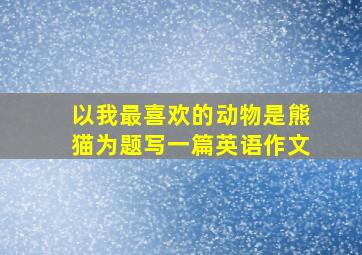 以我最喜欢的动物是熊猫为题写一篇英语作文